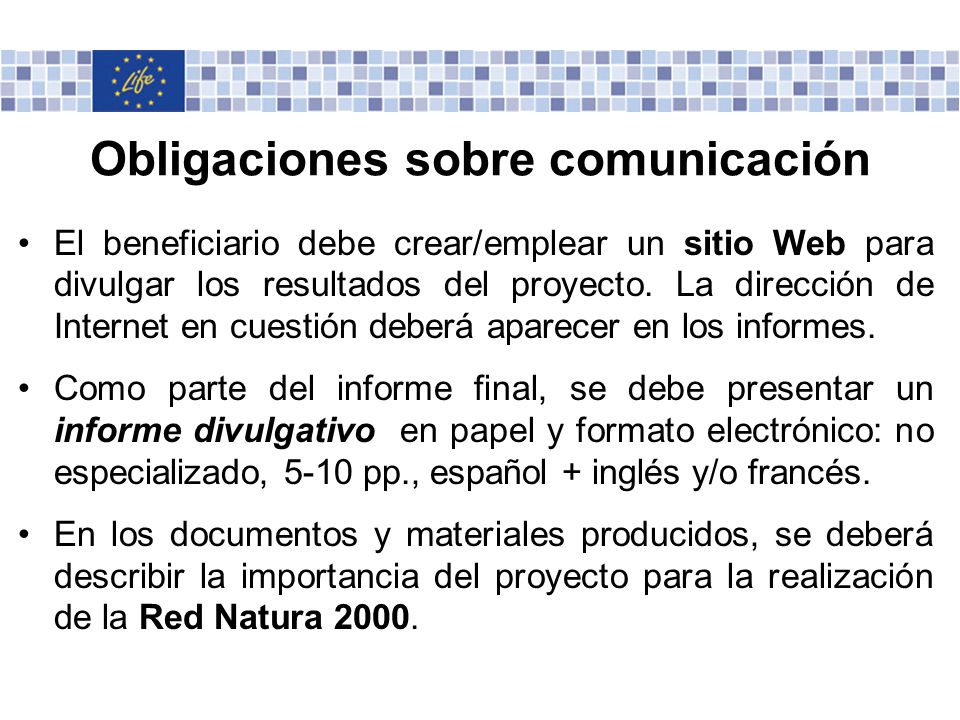 Life

Obligaciones sobre comunicación

• El beneficiario debe crear/emplear un sitio Web para divulgar los resultados del proyecto. La dirección de Internet en cuestión deberá aparecer en los informes.

• Como parte del informe final, se debe presentar un informe divulgativo en papel y formato electrónico: no especializado, 5-10 pp., español + inglés y/o francés.

• En los documentos y materiales producidos, se deberá describir la importancia del proyecto para la realización de la Red Natura 2000.